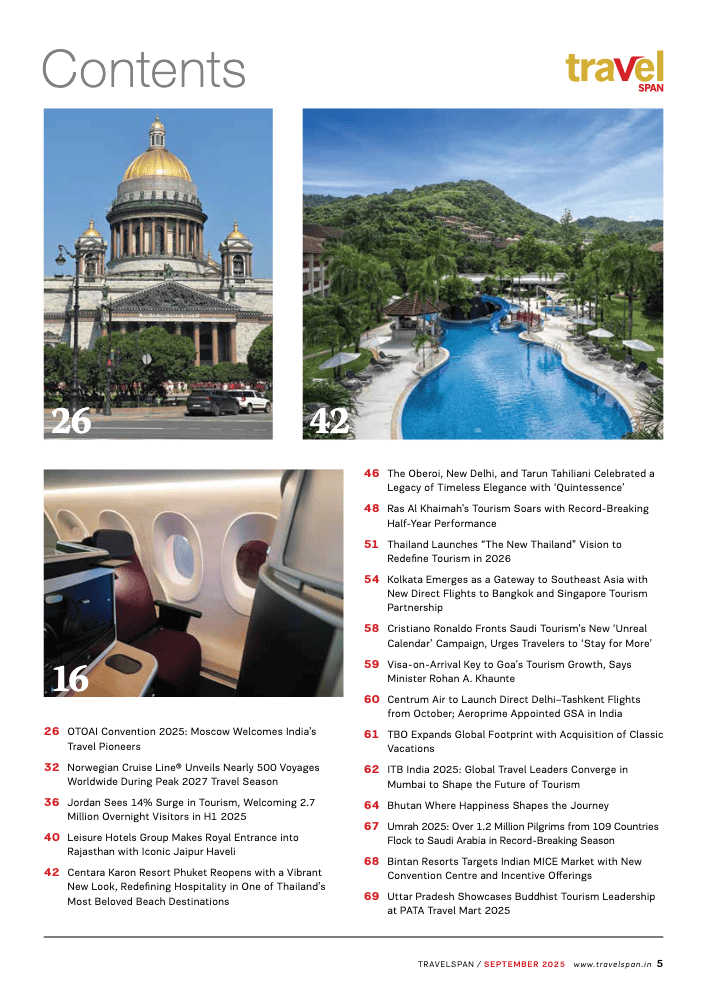 Contents

travel SPAN

26

42

16

26 OTOAI Convention 2025: Moscow Welcomes India's Travel Pioneers

32 Norwegian Cruise Line® Unveils Nearly 500 Voyages Worldwide During Peak 2027 Travel Season

36 Jordan Sees 14% Surge in Tourism, Welcoming 2.7 Million Overnight Visitors in H1 2025

40 Leisure Hotels Group Makes Royal Entrance into Rajasthan with Iconic Jaipur Haveli

42 Centara Karon Resort Phuket Reopens with a Vibrant New Look, Redefining Hospitality in One of Thailand's Most Beloved Beach Destinations

46 The Oberoi, New Delhi, and Tarun Tahiliani Celebrated a Legacy of Timeless Elegance with 'Quintessence'

48 Ras Al Khaimah's Tourism Soars with Record-Breaking Half-Year Performance

51 Thailand Launches "The New Thailand" Vision to Redefine Tourism in 2026

54 Kolkata Emerges as a Gateway to Southeast Asia with New Direct Flights to Bangkok and Singapore Tourism Partnership

58 Cristiano Ronaldo Fronts Saudi Tourism's New 'Unreal Calendar' Campaign, Urges Travelers to 'Stay for More'

59 Visa-on-Arrival Key to Goa's Tourism Growth, Says Minister Rohan A. Khaunte

60 Centrum Air to Launch Direct Delhi–Tashkent Flights from October; Aeroprime Appointed GSA in India

61 TBO Expands Global Footprint with Acquisition of Classic Vacations

62 ITB India 2025: Global Travel Leaders Converge in Mumbai to Shape the Future of Tourism

64 Bhutan Where Happiness Shapes the Journey

67 Umrah 2025: Over 1.2 Million Pilgrims from 109 Countries Flock to Saudi Arabia in Record-Breaking Season

68 Bintan Resorts Targets Indian MICE Market with New Convention Centre and Incentive Offerings

69 Uttar Pradesh Showcases Buddhist Tourism Leadership at PATA Travel Mart 2025

TRAVELSPAN / SEPTEMBER 2025 www.travelspan.in 5